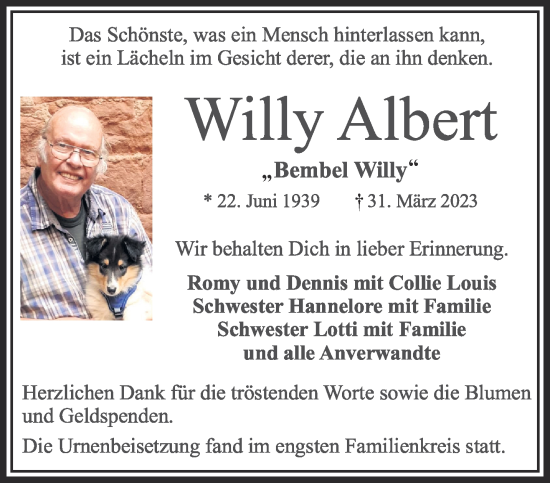 Das Schönste, was ein Mensch hinterlassen kann, ist ein Lächeln im Gesicht derer, die an ihn denken.

Willy Albert

„Bembel Willy“

* 22. Juni 1939 † 31. März 2023

Wir behalten Dich in lieber Erinnerung.

Romy und Dennis mit Collie Louis
Schwester Hannelore mit Familie
Schwester Lotti mit Familie
und alle Anverwandte

Herzlichen Dank für die tröstenden Worte sowie die Blumen und Geldspenden.

Die Urnenbeisetzung fand im engsten Familienkreis statt.